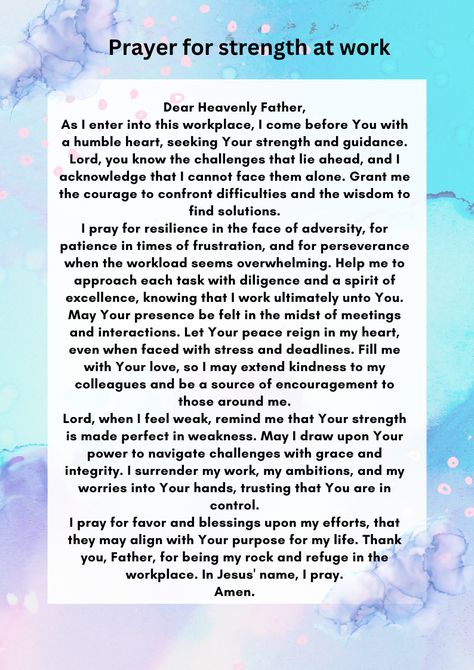 Prayer for strength at work

Dear Heavenly Father,
As I enter into this workplace, I come before You with a humble heart, seeking Your strength and guidance. Lord, you know the challenges that lie ahead, and I acknowledge that I cannot face them alone. Grant me the courage to confront difficulties and the wisdom to find solutions.
I pray for resilience in the face of adversity, for patience in times of frustration, and for perseverance when the workload seems overwhelming. Help me to approach each task with diligence and a spirit of excellence, knowing that I work ultimately unto You.
May Your presence be felt in the midst of meetings and interactions. Let Your peace reign in my heart, even when faced with stress and deadlines. Fill me with Your love, so I may extend kindness to my colleagues and be a source of encouragement to those around me.
Lord, when I feel weak, remind me that Your strength is made perfect in weakness. May I draw upon Your power to navigate challenges with grace and integrity. I surrender my work, my ambitions, and my worries into Your hands, trusting that You are in control.
I pray for favor and blessings upon my efforts, that they may align with Your purpose for my life. Thank you, Father, for being my rock and refuge in the workplace. In Jesus' name, I pray.
Amen.